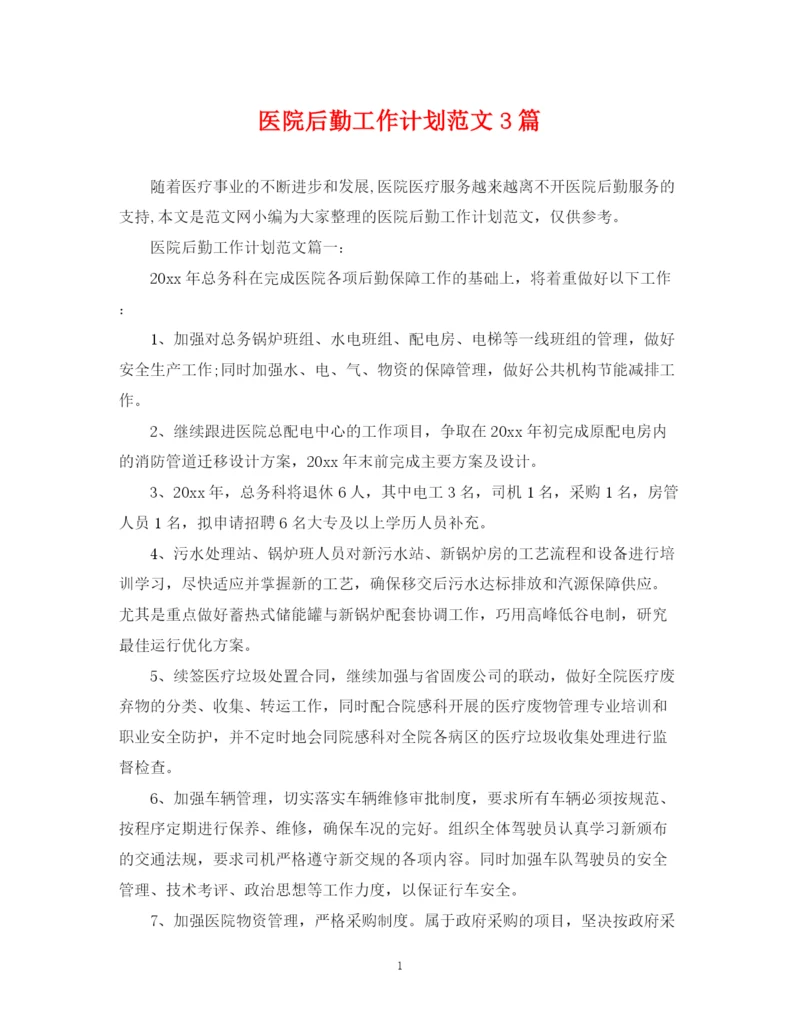 医院后勤工作计划范文3篇

随着医疗事业的不断进步和发展,医院医疗服务越来越离不开医院后勤服务的支持,本文是范文网小编为大家整理的医院后勤工作计划范文，仅供参考。

医院后勤工作计划范文篇一:

20xx年总务科在完成医院各项后勤保障工作的基础上，将着重做好以下工作:

1、加强对总务锅炉班组、水电班组、配电房、电梯等一线班组的管理，做好安全生产工作;同时加强水、电、气、物资的保障管理，做好公共机构节能减排工作。

2、继续跟进医院总配电中心的工作项目，争取在20xx年初完成原配电房内的消防管道迁移设计方案，20xx年末前完成主要方案及设计。

3、20xx年，总务科将退休6人，其中电工3名，司机1名，采购1名，房管人员1名，拟申请招聘6名大专及以上学历人员补充。

4、污水处理站、锅炉班人员对新污水站、新锅炉房的工艺流程和设备进行培训学习，尽快适应并掌握新的工艺，确保移交后污水达标排放和汽源保障供应。尤其是重点做好蓄热式储能罐与新锅炉配套协调工作，巧用高峰低谷电制，研究最佳运行优化方案。

5、续签医疗垃圾处置合同，继续加强与省固废公司的联动，做好全院医疗废弃物的分类、收集、转运工作，同时配合院感科开展的医疗废物管理专业培训和职业安全防护，并不定时地会同院感科对全院各病区的医疗垃圾收集处理进行监督检查。

6、加强车辆管理，切实落实车辆维修审批制度，要求所有车辆必须按规范、按程序定期进行保养、维修，确保车况的完好。组织全体驾驶员认真学习新颁布的交通法规，要求司机严格遵守新交规的各项内容。同时加强车队驾驶员的安全管理、技术考评、政治思想等工作力度，以保证行车安全。

7、加强医院物资管理，严格采购制度。属于政府采购的项目，坚决按政府采

1